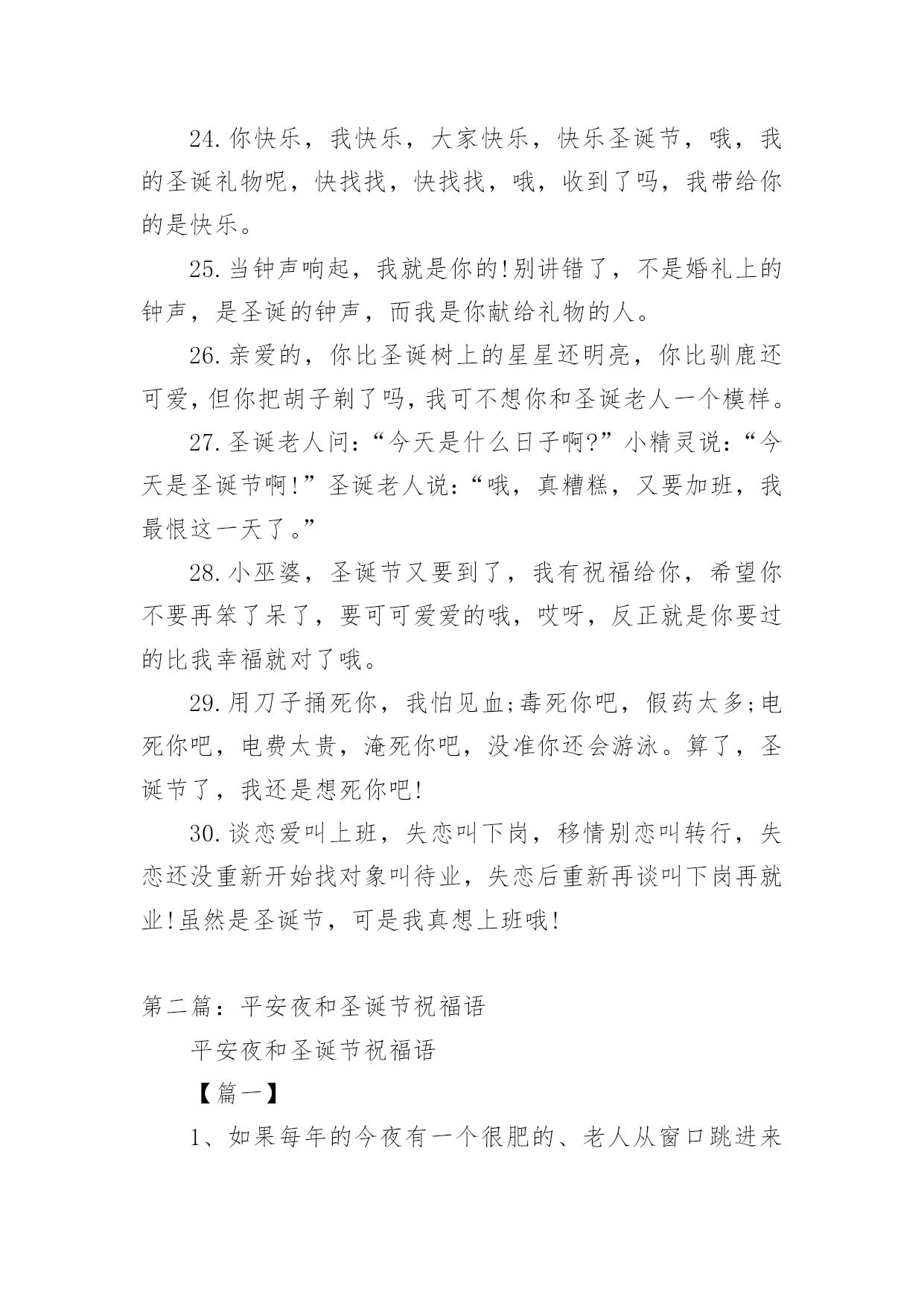 24.你快乐，我快乐，大家快乐，快乐圣诞节，哦，我的圣诞礼物呢，快找找，快找找，哦，收到了吗，我带给你的是快乐。

25.当钟声响起，我就是你的!别讲错了，不是婚礼上的钟声，是圣诞的钟声，而我是你献给礼物的人。

26.亲爱的，你比圣诞树上的星星还明亮，你比驯鹿还可爱，但你把胡子剃了吗，我可不想你和圣诞老人一个模样。

27.圣诞老人问：“今天是什么日子啊?”小精灵说：“今天是圣诞节啊!”圣诞老人说：“哦，真糟糕，又要加班，我最恨这一天了。”

28.小巫婆，圣诞节又要到了，我有祝福给你，希望你不要再笨了呆了，要可可爱爱的哦，哎呀，反正就是你要过的比我幸福就对了哦。

29.用刀子捅死你，我怕见血;毒死你吧，假药太多;电死你吧，电费太贵，淹死你吧，没准你还会游泳。算了，圣诞节了，我还是想死你吧!

30.谈恋爱叫上班，失恋叫下岗，移情别恋叫转行，失恋还没重新开始找对象叫待业，失恋后重新再谈叫下岗再就业!虽然是圣诞节，可是我真想上班哦!

第二篇：平安夜和圣诞节祝福语

平安夜和圣诞节祝福语

【篇一】

1、如果每年的今夜有一个很肥的、老人从窗口跳进来